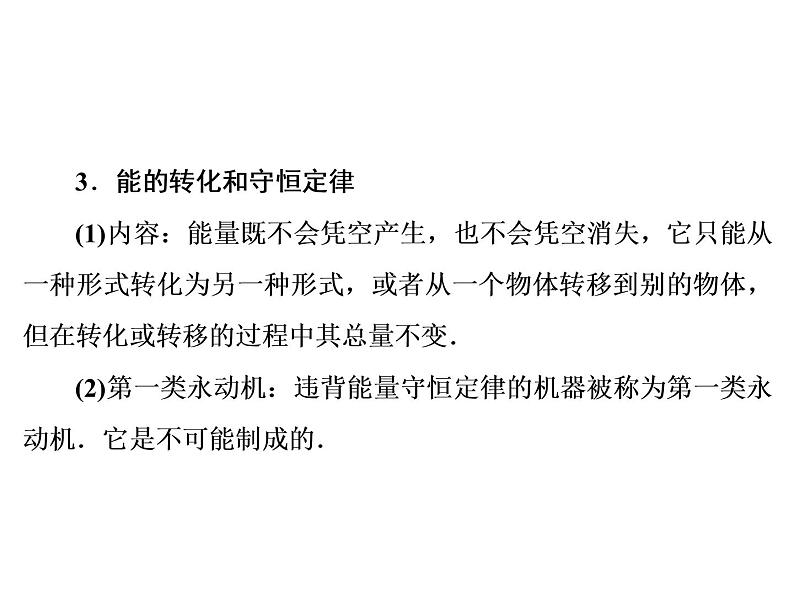 3．能的转化和守恒定律

(1)内容：能量既不会凭空产生，也不会凭空消失，它只能从一种形式转化为另一种形式，或者从一个物体转移到别的物体，但在转化或转移的过程中其总量不变．

(2)第一类永动机：违背能量守恒定律的机器被称为第一类永动机．它是不可能制成的．